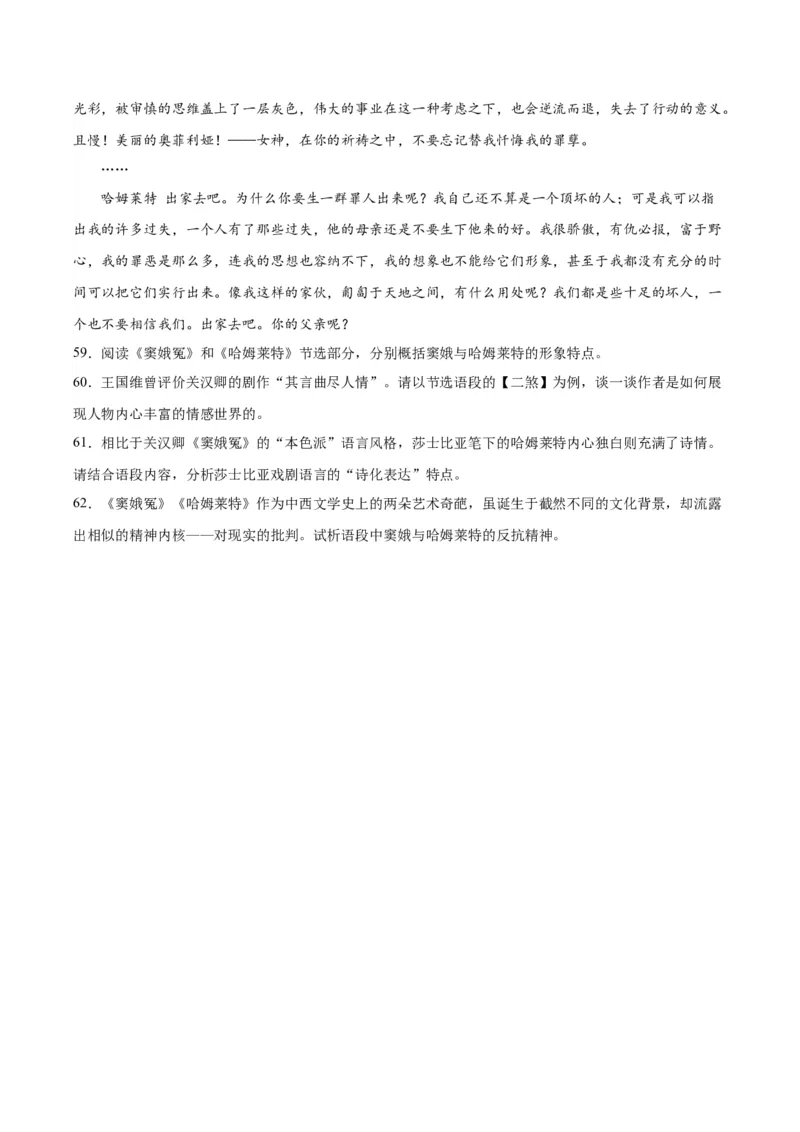 光彩，被审慎的思维盖上了一层灰色，伟大的事业在这一种考虑之下，也会逆流而退，失去了行动的意义。且慢！美丽的奥菲利娅！——女神，在你的祈祷之中，不要忘记替我忏悔我的罪孽。

……

哈姆莱特 出家去吧。为什么你要生一群罪人出来呢？我自己还不算是一个顶坏的人；可是我可以指出我的许多过失，一个人有了那些过失，他的母亲还是不要生下他来的好。我很骄傲，有仇必报，富于野心，我的罪恶是那么多，连我的思想也容纳不下，我的想象也不能给它们形象，甚至于我都没有充分的时间可以把它们实行出来。像我这样的家伙，匍匐于天地之间，有什么用处呢？我们都是些十足的坏人，一个也不要相信我们。出家去吧。你的父亲呢？

59．阅读《窦娥冤》和《哈姆莱特》节选部分，分别概括窦娥与哈姆莱特的形象特点。

60．王国维曾评价关汉卿的剧作“其言曲尽人情”。请以节选语段的【二煞】为例，谈一谈作者是如何展现人物内心丰富的情感世界的。

61．相比于关汉卿《窦娥冤》的“本色派”语言风格，莎士比亚笔下的哈姆莱特内心独白则充满了诗情。请结合语段内容，分析莎士比亚戏剧语言的“诗化表达”特点。

62．《窦娥冤》《哈姆莱特》作为中西文学史上的两朵艺术奇葩，虽诞生于截然不同的文化背景，却流露出相似的精神内核——对现实的批判。试析语段中窦娥与哈姆莱特的反抗精神。